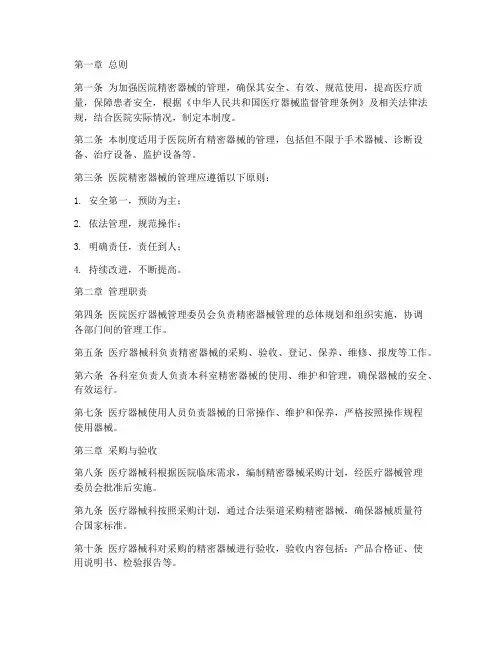 第一章 总则

第一条 为加强医院精密器械的管理，确保其安全、有效、规范使用，提高医疗质量，保障患者安全，根据《中华人民共和国医疗器械监督管理条例》及相关法律法规，结合医院实际情况，制定本制度。

第二条 本制度适用于医院所有精密器械的管理，包括但不限于手术器械、诊断设备、治疗设备、监护设备等。

第三条 医院精密器械的管理应遵循以下原则：

1. 安全第一，预防为主；

2. 依法管理，规范操作；

3. 明确责任，责任到人；

4. 持续改进，不断提高。

第二章 管理职责

第四条 医院医疗器械管理委员会负责精密器械管理的总体规划和组织实施，协调各部门间的管理工作。

第五条 医疗器械科负责精密器械的采购、验收、登记、保养、维修、报废等工作。

第六条 各科室负责人负责本科室精密器械的使用、维护和管理，确保器械的安全、有效运行。

第七条 医疗器械使用人员负责器械的日常操作、维护和保养，严格按照操作规程使用器械。

第三章 采购与验收

第八条 医疗器械科根据医院临床需求，编制精密器械采购计划，经医疗器械管理委员会批准后实施。

第九条 医疗器械科按照采购计划，通过合法渠道采购精密器械，确保器械质量符合国家标准。

第十条 医疗器械科对采购的精密器械进行验收，验收内容包括：产品合格证、使用说明书、检验报告等。